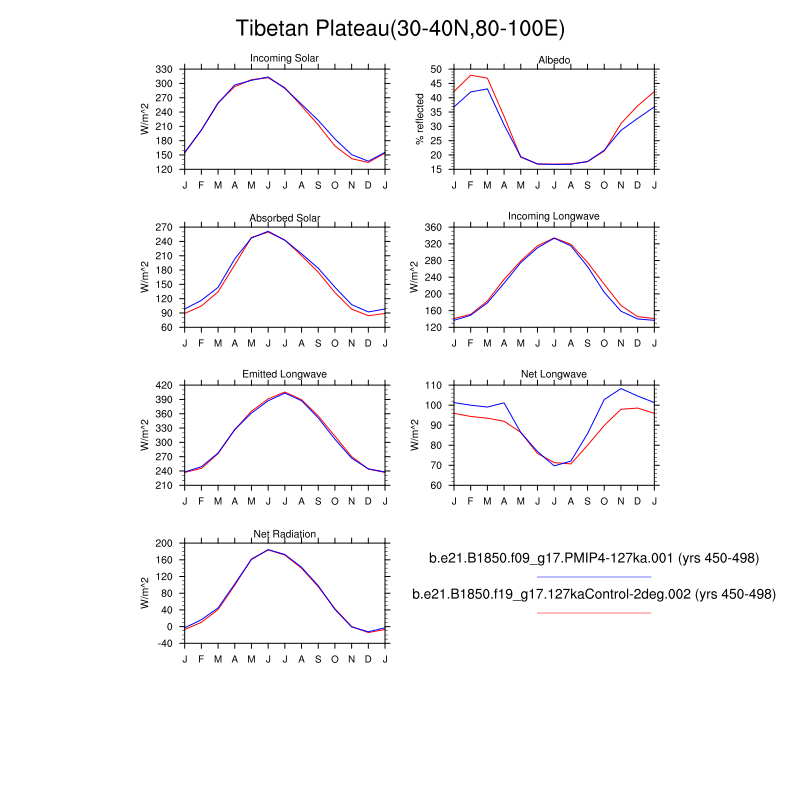 Tibetan Plateau(30-40N,80-100E)

Incoming Solar
W/m^2
330 300 270 240 210 180 150 120
J F M A M J J A S O N D J

Albedo
% reflected
50 45 40 35 30 25 20 15
J F M A M J J A S O N D J

Absorbed Solar
W/m^2
270 240 210 180 150 120 90 60
J F M A M J J A S O N D J

Incoming Longwave
W/m^2
360 320 280 240 200 160 120
J F M A M J J A S O N D J

Emitted Longwave
W/m^2
420 390 360 330 300 270 240 210
J F M A M J J A S O N D J

Net Longwave
W/m^2
110 100 90 80 70 60
J F M A M J J A S O N D J

Net Radiation
W/m^2
200 160 120 80 40 0 -40
J F M A M J J A S O N D J

b.e21.B1850.f09_g17.PMIP4-127ka.001 (yrs 450-498)

b.e21.B1850.f19_g17.127kaControl-2deg.002 (yrs 450-498)